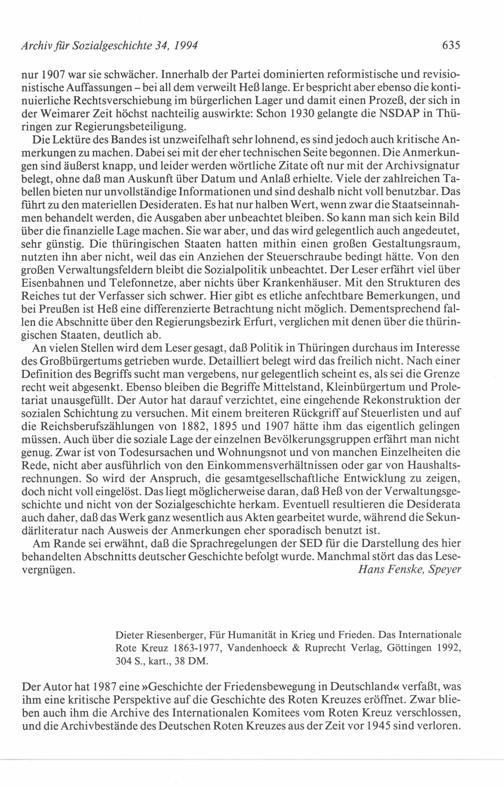 Archiv für Sozialgeschichte 34, 1994 635

nur 1907 war sie schwächer. Innerhalb der Partei dominierten reformistische und revisionistische Auffassungen – bei all dem verweilt Heß lange. Er bespricht aber ebenso die kontinuierliche Rechtsverschiebung im bürgerlichen Lager und damit einen Prozeß, der sich in der Weimarer Zeit höchst nachteilig auswirkte: Schon 1930 gelangte die NSDAP in Thüringen zur Regierungsbeteiligung.

Die Lektüre des Bandes ist unzweifelhaft sehr lohnend, es sind jedoch auch kritische Anmerkungen zu machen. Dabei sei mit der eher technischen Seite begonnen. Die Anmerkungen sind äußerst knapp, und leider werden wörtliche Zitate oft nur mit der Archivsignatur belegt, ohne daß man Auskunft über Datum und Anlaß erhielte. Viele der zahlreichen Tabellen bieten nur unvollständige Informationen und sind deshalb nicht voll benutzbar. Das führt zu den materiellen Desideraten. Es hat nur halben Wert, wenn zwar die Staatseinnahmen behandelt werden, die Ausgaben aber unbeachtet bleiben. So kann man sich kein Bild über die finanzielle Lage machen. Sie war aber, und das wird gelegentlich auch angedeutet, sehr günstig. Die thüringischen Staaten hatten mithin einen großen Gestaltungsraum, nutzten ihn aber nicht, weil das ein Anziehen der Steuerschraube bedingt hätte. Von den großen Verwaltungsfeldern bleibt die Sozialpolitik unbeachtet. Der Leser erfährt viel über Eisenbahnen und Telefonnetze, aber nichts über Krankenhäuser. Mit den Strukturen des Reiches tut der Verfasser sich schwer. Hier gibt es etliche anfechtbare Bemerkungen, und bei Preußen ist Heß eine differenzierte Betrachtung nicht möglich. Dementsprechend fallen die Abschnitte über den Regierungsbezirk Erfurt, verglichen mit denen über die thüringischen Staaten, deutlich ab.

An vielen Stellen wird dem Leser gesagt, daß Politik in Thüringen durchaus im Interesse des Großbürgertums getrieben wurde. Detailliert belegt wird das freilich nicht. Nach einer Definition des Begriffs sucht man vergebens, nur gelegentlich scheint es, als sei die Grenze recht weit abgesenkt. Ebenso bleiben die Begriffe Mittelstand, Kleinbürgertum und Proletariat unausgefüllt. Der Autor hat darauf verzichtet, eine eingehende Rekonstruktion der sozialen Schichtung zu versuchen. Mit einem breiteren Rückgriff auf Steuerlisten und auf die Reichsberufszählungen von 1882, 1895 und 1907 hätte ihm das eigentlich gelingen müssen. Auch über die soziale Lage der einzelnen Bevölkerungsgruppen erfährt man nicht genug. Zwar ist von Todesursachen und Wohnungsnot und von manchen Einzelheiten die Rede, nicht aber ausführlich von den Einkommensverhältnissen oder gar von Haushaltsrechnungen. So wird der Anspruch, die gesamtgesellschaftliche Entwicklung zu zeigen, doch nicht voll eingelöst. Das liegt möglicherweise daran, daß Heß von der Verwaltungsgeschichte und nicht von der Sozialgeschichte herkam. Eventuell resultieren die Desiderata auch daher, daß das Werk ganz wesentlich aus Akten gearbeitet wurde, während die Sekundärliteratur nach Ausweis der Anmerkungen eher sporadisch benutzt ist.

Am Rande sei erwähnt, daß die Sprachregelungen der SED für die Darstellung des hier behandelten Abschnitts deutscher Geschichte befolgt wurde. Manchmal stört das das Lesevergnügen. Hans Fenske, Speyer

Dieter Riesenberger, Für Humanität in Krieg und Frieden. Das Internationale Rote Kreuz 1863-1977, Vandenhoeck & Ruprecht Verlag, Göttingen 1992, 304 S., kart., 38 DM.

Der Autor hat 1987 eine »Geschichte der Friedensbewegung in Deutschland« verfaßt, was ihm eine kritische Perspektive auf die Geschichte des Roten Kreuzes eröffnet. Zwar blieben auch ihm die Archive des Internationalen Komitees vom Roten Kreuz verschlossen, und die Archivbestände des Deutschen Roten Kreuzes aus der Zeit vor 1945 sind verloren.